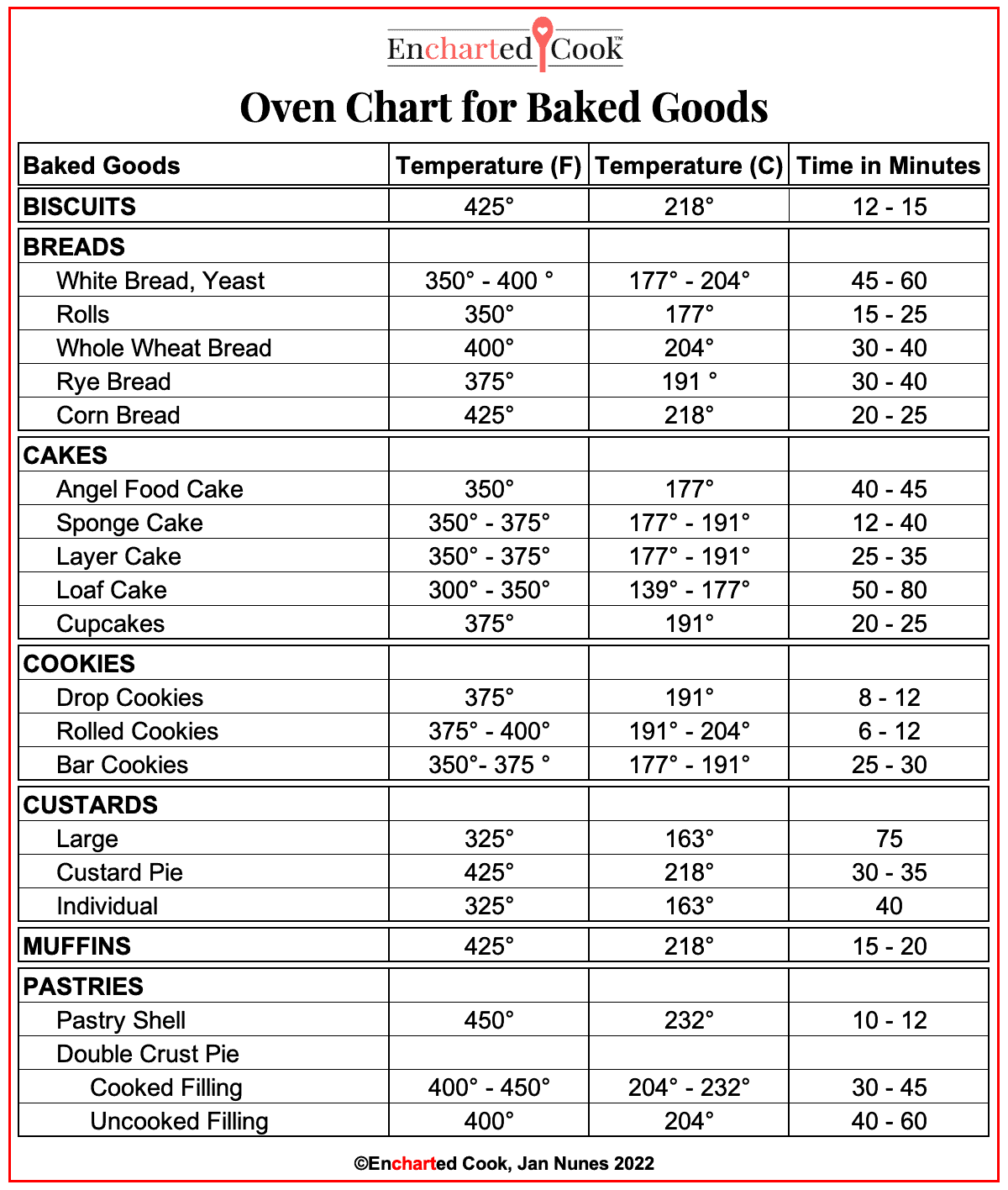 Encharted Cook™

Oven Chart for Baked Goods

| Baked Goods | Temperature (F) | Temperature (C) | Time in Minutes |
|---|---|---|---|
| BISCUITS | 425° | 218° | 12 - 15 |
| BREADS | | | |
| White Bread, Yeast | 350° - 400 ° | 177° - 204° | 45 - 60 |
| Rolls | 350° | 177° | 15 - 25 |
| Whole Wheat Bread | 400° | 204° | 30 - 40 |
| Rye Bread | 375° | 191 ° | 30 - 40 |
| Corn Bread | 425° | 218° | 20 - 25 |
| CAKES | | | |
| Angel Food Cake | 350° | 177° | 40 - 45 |
| Sponge Cake | 350° - 375° | 177° - 191° | 12 - 40 |
| Layer Cake | 350° - 375° | 177° - 191° | 25 - 35 |
| Loaf Cake | 300° - 350° | 139° - 177° | 50 - 80 |
| Cupcakes | 375° | 191° | 20 - 25 |
| COOKIES | | | |
| Drop Cookies | 375° | 191° | 8 - 12 |
| Rolled Cookies | 375° - 400° | 191° - 204° | 6 - 12 |
| Bar Cookies | 350°- 375 ° | 177° - 191° | 25 - 30 |
| CUSTARDS | | | |
| Large | 325° | 163° | 75 |
| Custard Pie | 425° | 218° | 30 - 35 |
| Individual | 325° | 163° | 40 |
| MUFFINS | 425° | 218° | 15 - 20 |
| PASTRIES | | | |
| Pastry Shell | 450° | 232° | 10 - 12 |
| Double Crust Pie | | | |
| Cooked Filling | 400° - 450° | 204° - 232° | 30 - 45 |
| Uncooked Filling | 400° | 204° | 40 - 60 |

©Encharted Cook, Jan Nunes 2022